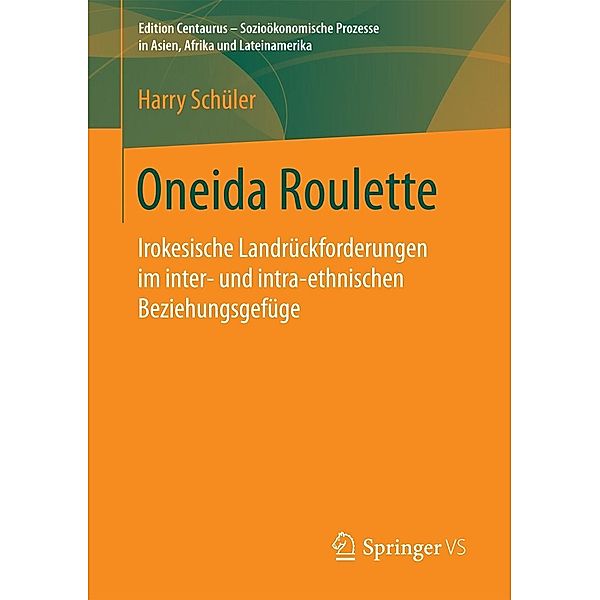 Edition Centaurus – Sozioökonomische Prozesse in Asien, Afrika und Lateinamerika

Harry Schüler

Oneida Roulette

Irokesische Landrückforderungen im inter- und intra-ethnischen Beziehungsgefüge

Springer VS